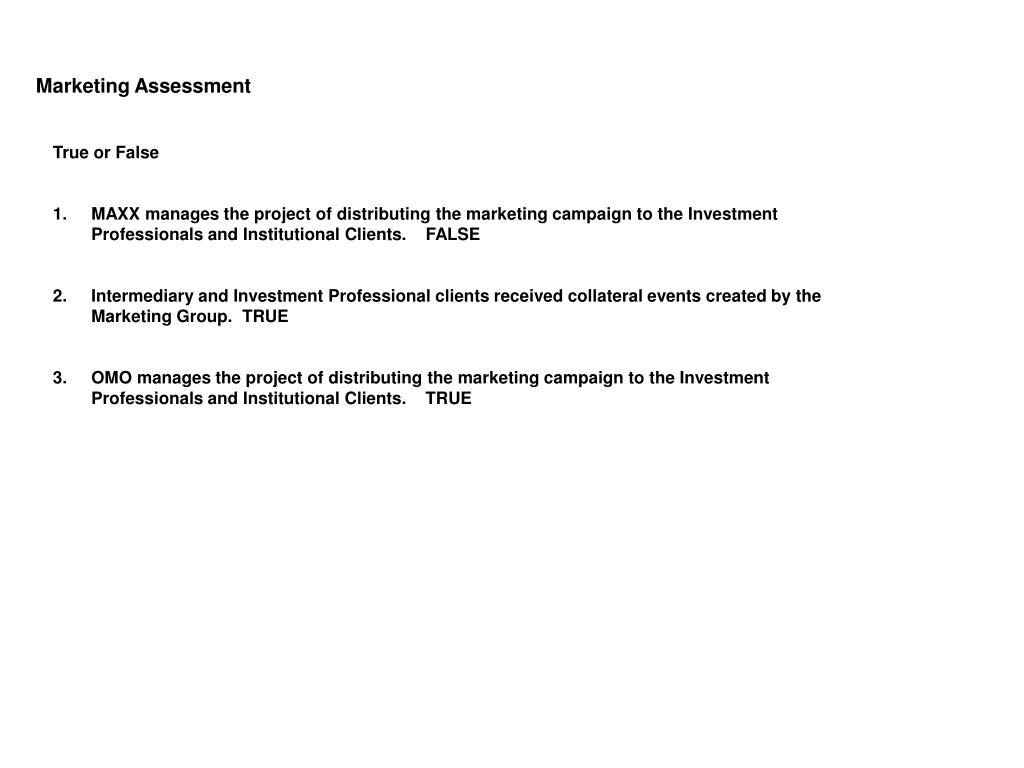 Marketing Assessment

True or False

1. MAXX manages the project of distributing the marketing campaign to the Investment Professionals and Institutional Clients. FALSE

2. Intermediary and Investment Professional clients received collateral events created by the Marketing Group. TRUE

3. OMO manages the project of distributing the marketing campaign to the Investment Professionals and Institutional Clients. TRUE